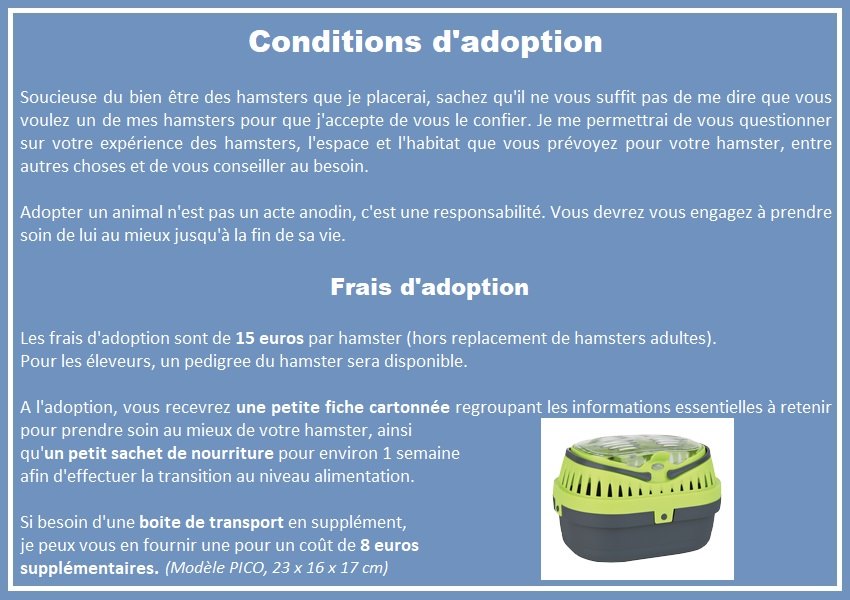 Conditions d'adoption

Soucieuse du bien être des hamsters que je placerai, sachez qu'il ne vous suffit pas de me dire que vous voulez un de mes hamsters pour que j'accepte de vous le confier. Je me permettrai de vous questionner sur votre expérience des hamsters, l'espace et l'habitat que vous prévoyez pour votre hamster, entre autres choses et de vous conseiller au besoin.

Adopter un animal n'est pas un acte anodin, c'est une responsabilité. Vous devrez vous engagez à prendre soin de lui au mieux jusqu'à la fin de sa vie.

Frais d'adoption

Les frais d'adoption sont de 15 euros par hamster (hors replacement de hamsters adultes).
Pour les éleveurs, un pedigree du hamster sera disponible.

A l'adoption, vous recevrez une petite fiche cartonnée regroupant les informations essentielles à retenir pour prendre soin au mieux de votre hamster, ainsi qu'un petit sachet de nourriture pour environ 1 semaine afin d'effectuer la transition au niveau alimentation.

Si besoin d'une boite de transport en supplément, je peux vous en fournir une pour un coût de 8 euros supplémentaires. (Modèle PICO, 23 x 16 x 17 cm)